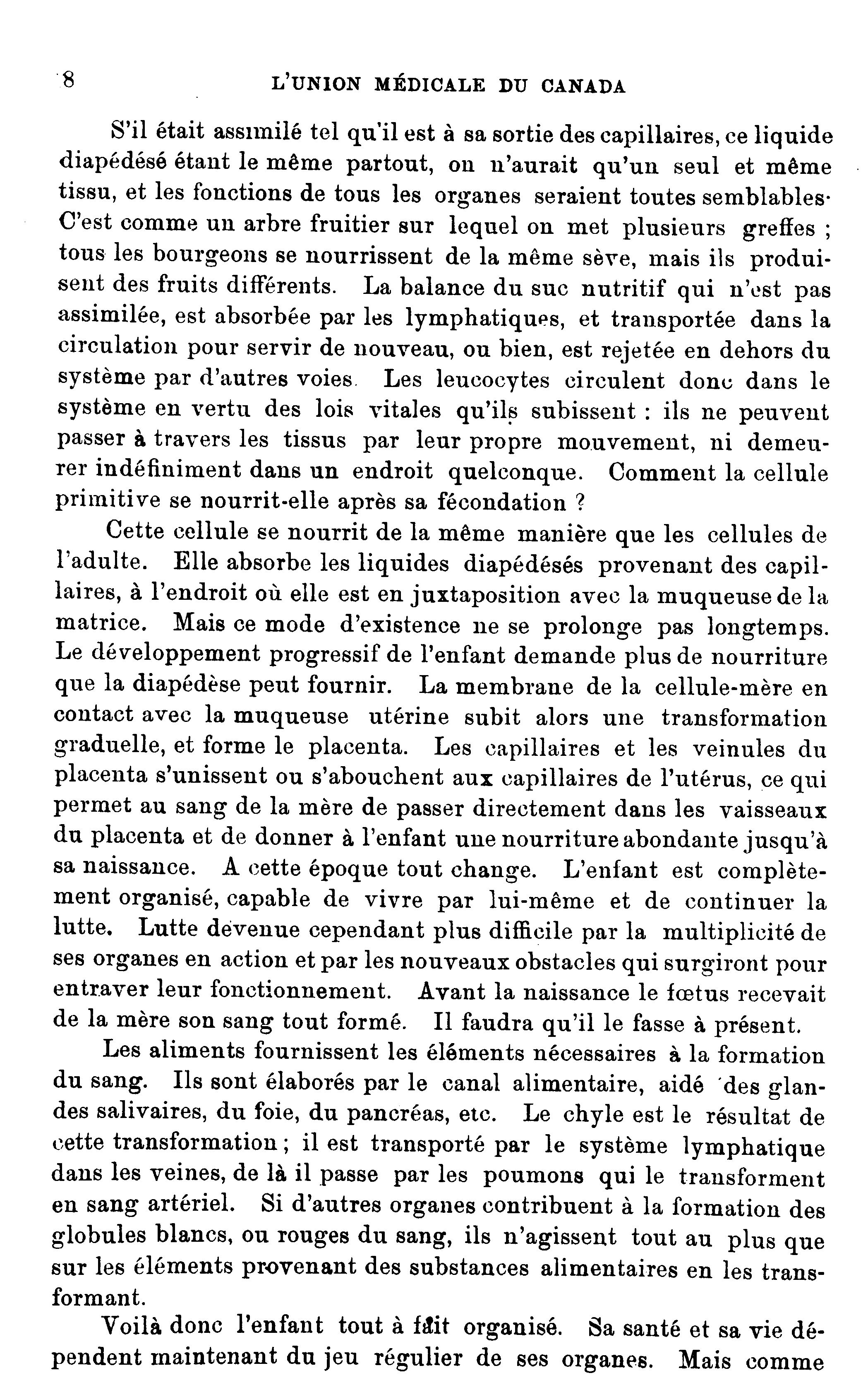 8 L'UNION MÉDICALE DU CANADA

S'il était assimilé tel qu'il est à sa sortie des capillaires, ce liquide diapédésé étant le même partout, on n'aurait qu'un seul et même tissu, et les fonctions de tous les organes seraient toutes semblables· C'est comme un arbre fruitier sur lequel on met plusieurs greffes ; tous les bourgeons se nourrissent de la même sève, mais ils produisent des fruits différents. La balance du suc nutritif qui n'est pas assimilée, est absorbée par les lymphatiques, et transportée dans la circulation pour servir de nouveau, ou bien, est rejetée en dehors du système par d'autres voies. Les leucocytes circulent donc dans le système en vertu des lois vitales qu'ils subissent : ils ne peuvent passer à travers les tissus par leur propre mouvement, ni demeurer indéfiniment dans un endroit quelconque. Comment la cellule primitive se nourrit-elle après sa fécondation ?

Cette cellule se nourrit de la même manière que les cellules de l'adulte. Elle absorbe les liquides diapédésés provenant des capillaires, à l'endroit où elle est en juxtaposition avec la muqueuse de la matrice. Mais ce mode d'existence ne se prolonge pas longtemps. Le développement progressif de l'enfant demande plus de nourriture que la diapédèse peut fournir. La membrane de la cellule-mère en contact avec la muqueuse utérine subit alors une transformation graduelle, et forme le placenta. Les capillaires et les veinules du placenta s'unissent ou s'abouchent aux capillaires de l'utérus, ce qui permet au sang de la mère de passer directement dans les vaisseaux du placenta et de donner à l'enfant une nourriture abondante jusqu'à sa naissance. A cette époque tout change. L'enfant est complètement organisé, capable de vivre par lui-même et de continuer la lutte. Lutte devenue cependant plus difficile par la multiplicité de ses organes en action et par les nouveaux obstacles qui surgiront pour entraver leur fonctionnement. Avant la naissance le fœtus recevait de la mère son sang tout formé. Il faudra qu'il le fasse à présent.

Les aliments fournissent les éléments nécessaires à la formation du sang. Ils sont élaborés par le canal alimentaire, aidé des glandes salivaires, du foie, du pancréas, etc. Le chyle est le résultat de cette transformation ; il est transporté par le système lymphatique dans les veines, de là il passe par les poumons qui le transforment en sang artériel. Si d'autres organes contribuent à la formation des globules blancs, ou rouges du sang, ils n'agissent tout au plus que sur les éléments provenant des substances alimentaires en les transformant.

Voilà donc l'enfant tout à fait organisé. Sa santé et sa vie dépendent maintenant du jeu régulier de ses organes. Mais comme